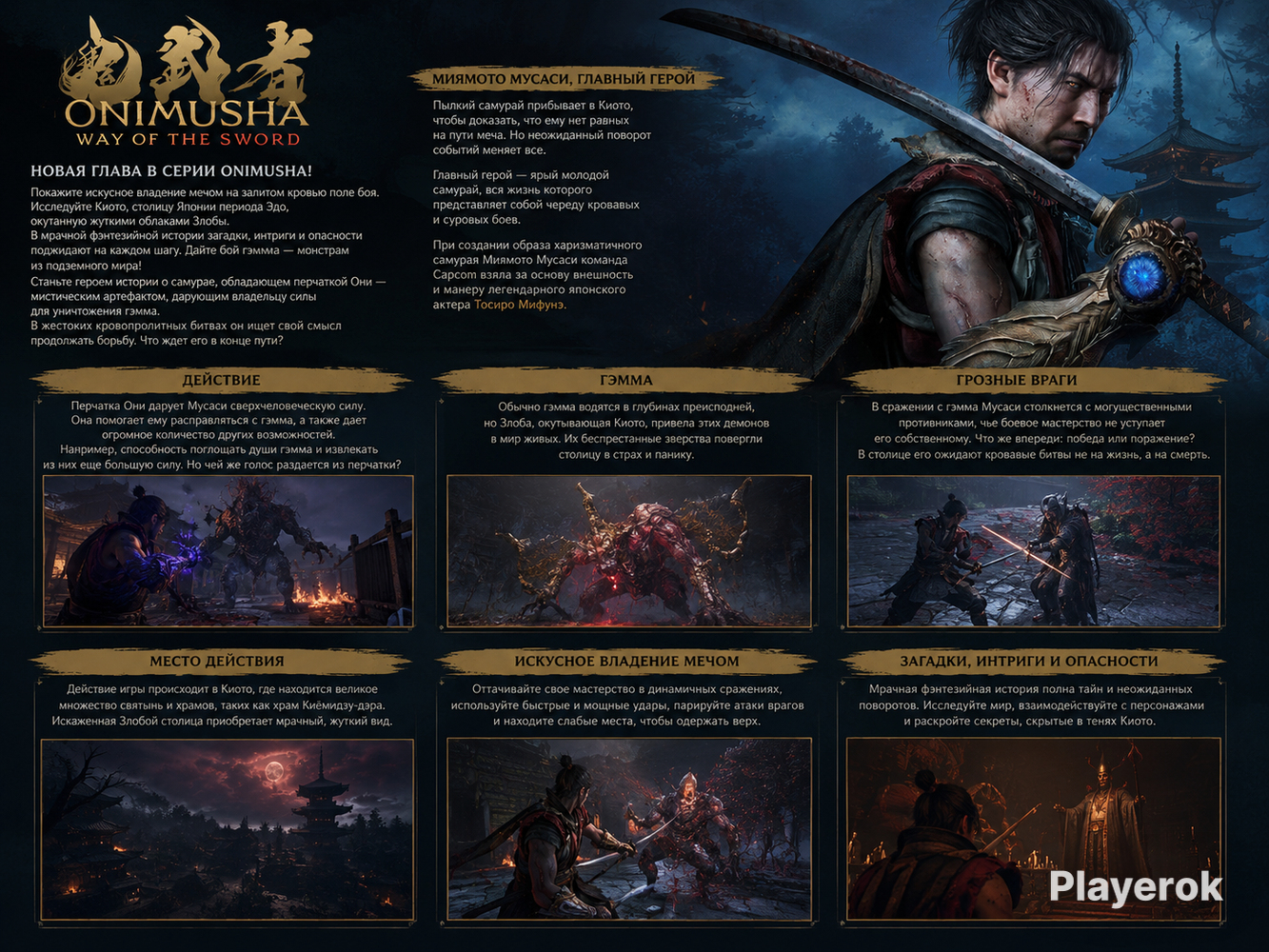 鬼武者

ONIMUSHA

WAY OF THE SWORD

НОВАЯ ГЛАВА В СЕРИИ ONIMUSHA!

Покажите искусное владение мечом на залитом кровью поле боя. Исследуйте Киото, столицу Японии периода Эдо, окутанную жуткими облаками Злобы.
В мрачной фэнтезийной истории загадки, интриги и опасности поджидают на каждом шагу. Дайте бой гэмма — монстрам из подземного мира!
Станьте героем истории о самурае, обладающем перчаткой Они — мистическим артефактом, дарующим владельцу силы для уничтожения гэмма.
В жестоких кровопролитных битвах он ищет свой смысл продолжать борьбу. Что ждет его в конце пути?

МИЯМОТО МУСАСИ, ГЛАВНЫЙ ГЕРОЙ

Пылкий самурай прибывает в Киото, чтобы доказать, что ему нет равных на пути меча. Но неожиданный поворот событий меняет все.

Главный герой — ярый молодой самурай, вся жизнь которого представляет собой череду кровавых и суровых боев.

При создании образа харизматичного самурая Миямото Мусаси команда Capcom взяла за основу внешность и манеру легендарного японского актера Тосиро Мифунэ.

ДЕЙСТВИЕ

Перчатка Они дарует Мусаси сверхчеловеческую силу. Она помогает ему расправляться с гэмма, а также дает огромное количество других возможностей. Например, способность поглощать души гэмма и извлекать из них еще большую силу. Но чей же голос раздается из перчатки?

ГЭММА

Обычно гэмма водятся в глубинах преисподней, но Злоба, окутывающая Киото, привела этих демонов в мир живых. Их беспрестанные зверства повергли столицу в страх и панику.

ГРОЗНЫЕ ВРАГИ

В сражении с гэмма Мусаси столкнется с могущественными противниками, чье боевое мастерство не уступает его собственному. Что же впереди: победа или поражение? В столице его ожидают кровавые битвы не на жизнь, а на смерть.

МЕСТО ДЕЙСТВИЯ

Действие игры происходит в Киото, где находится великое множество святынь и храмов, таких как храм Киёмидзу-дэра. Искаженная Злобой столица приобретает мрачный, жуткий вид.

ИСКУСНОЕ ВЛАДЕНИЕ МЕЧОМ

Оттачивайте свое мастерство в динамичных сражениях, используйте быстрые и мощные удары, парируйте атаки врагов и находите слабые места, чтобы одержать верх.

ЗАГАДКИ, ИНТРИГИ И ОПАСНОСТИ

Мрачная фэнтезийная история полна тайн и неожиданных поворотов. Исследуйте мир, взаимодействуйте с персонажами и раскройте секреты, скрытые в тенях Киото.

Playerok